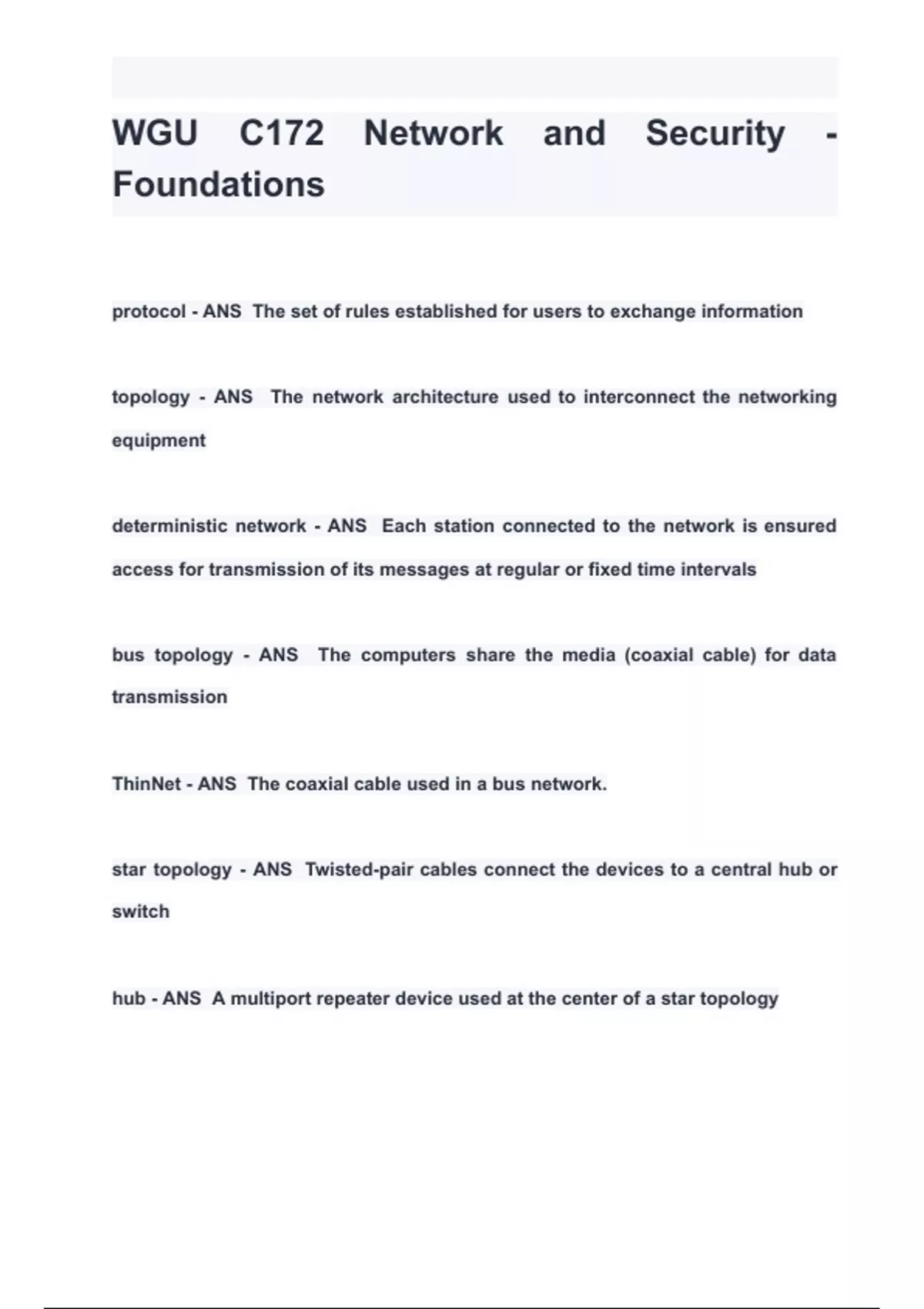 WGU C172 Network and Security - Foundations

protocol - ANS The set of rules established for users to exchange information

topology - ANS The network architecture used to interconnect the networking equipment

deterministic network - ANS Each station connected to the network is ensured access for transmission of its messages at regular or fixed time intervals

bus topology - ANS The computers share the media (coaxial cable) for data transmission

ThinNet - ANS The coaxial cable used in a bus network.

star topology - ANS Twisted-pair cables connect the devices to a central hub or switch

hub - ANS A multiport repeater device used at the center of a star topology